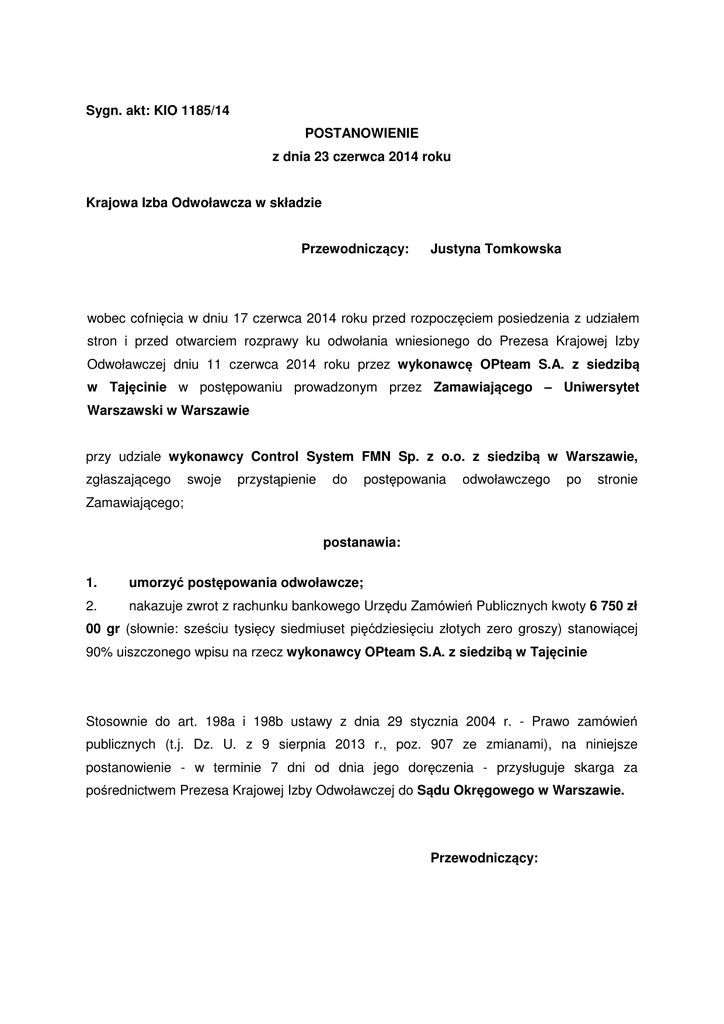 Sygn. akt: KIO 1185/14

POSTANOWIENIE
z dnia 23 czerwca 2014 roku

Krajowa Izba Odwoławcza w składzie

Przewodniczący: Justyna Tomkowska

wobec cofnięcia w dniu 17 czerwca 2014 roku przed rozpoczęciem posiedzenia z udziałem stron i przed otwarciem rozprawy ku odwołania wniesionego do Prezesa Krajowej Izby Odwoławczej dniu 11 czerwca 2014 roku przez wykonawcę OPteam S.A. z siedzibą w Tajęcinie w postępowaniu prowadzonym przez Zamawiającego – Uniwersytet Warszawski w Warszawie

przy udziale wykonawcy Control System FMN Sp. z o.o. z siedzibą w Warszawie, zgłaszającego swoje przystąpienie do postępowania odwoławczego po stronie Zamawiającego;

postanawia:

1. umorzyć postępowania odwoławcze;
2. nakazuje zwrot z rachunku bankowego Urzędu Zamówień Publicznych kwoty 6 750 zł 00 gr (słownie: sześciu tysięcy siedmiuset pięćdziesięciu złotych zero groszy) stanowiącej 90% uiszczonego wpisu na rzecz wykonawcy OPteam S.A. z siedzibą w Tajęcinie

Stosownie do art. 198a i 198b ustawy z dnia 29 stycznia 2004 r. - Prawo zamówień publicznych (t.j. Dz. U. z 9 sierpnia 2013 r., poz. 907 ze zmianami), na niniejsze postanowienie - w terminie 7 dni od dnia jego doręczenia - przysługuje skarga za pośrednictwem Prezesa Krajowej Izby Odwoławczej do Sądu Okręgowego w Warszawie.

Przewodniczący: